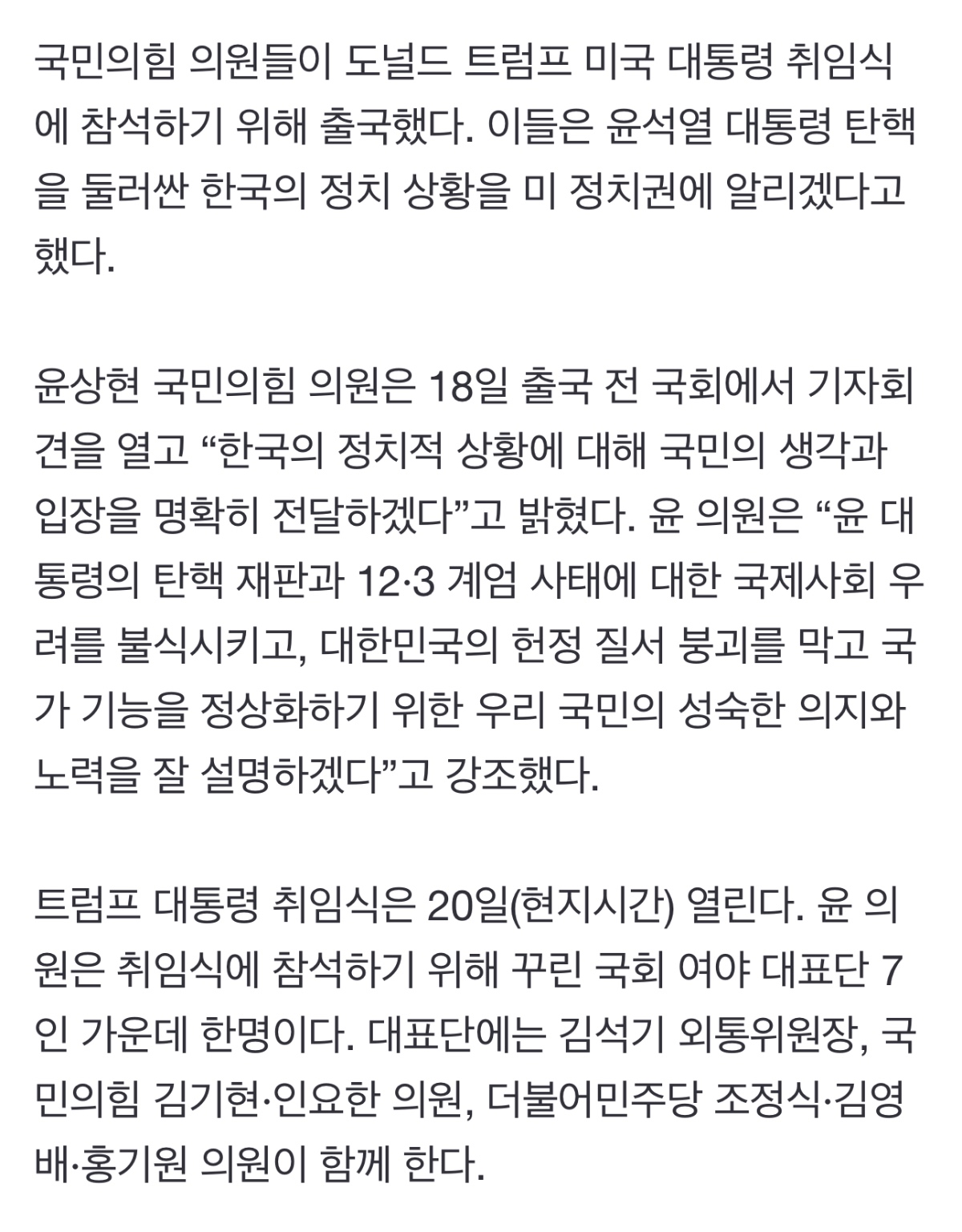 국민의힘 의원들이 도널드 트럼프 미국 대통령 취임식에 참석하기 위해 출국했다. 이들은 윤석열 대통령 탄핵을 둘러싼 한국의 정치 상황을 미 정치권에 알리겠다고 했다.

윤상현 국민의힘 의원은 18일 출국 전 국회에서 기자회견을 열고 “한국의 정치적 상황에 대해 국민의 생각과 입장을 명확히 전달하겠다”고 밝혔다. 윤 의원은 “윤 대통령의 탄핵 재판과 12·3 계엄 사태에 대한 국제사회 우려를 불식시키고, 대한민국의 헌정 질서 붕괴를 막고 국가 기능을 정상화하기 위한 우리 국민의 성숙한 의지와 노력을 잘 설명하겠다”고 강조했다.

트럼프 대통령 취임식은 20일(현지시간) 열린다. 윤 의원은 취임식에 참석하기 위해 꾸린 국회 여야 대표단 7인 가운데 한명이다. 대표단에는 김석기 외통위원장, 국민의힘 김기현·인요한 의원, 더불어민주당 조정식·김영배·홍기원 의원이 함께 한다.